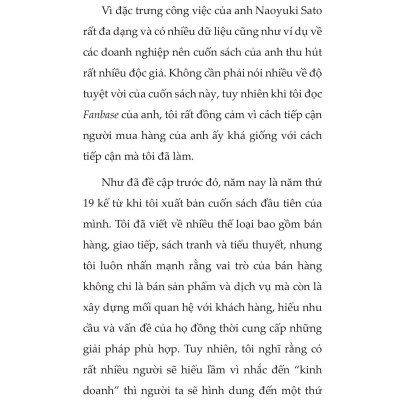 Vì đặc trưng công việc của anh Naoyuki Sato rất đa dạng và có nhiều dữ liệu cũng như ví dụ về các doanh nghiệp nên cuốn sách của anh thu hút rất nhiều độc giả. Không cần phải nói nhiều về độ tuyệt vời của cuốn sách này, tuy nhiên khi tôi đọc Fanbase của anh, tôi rất đồng cảm vì cách tiếp cận người mua hàng của anh ấy khá giống với cách tiếp cận mà tôi đã làm.

Như đã đề cập trước đó, năm nay là năm thứ 19 kể từ khi tôi xuất bản cuốn sách đầu tiên của mình. Tôi đã viết về nhiều thể loại bao gồm bán hàng, giao tiếp, sách tranh và tiểu thuyết, nhưng tôi luôn nhấn mạnh rằng vai trò của bán hàng không chỉ là bán sản phẩm và dịch vụ mà còn là xây dựng mối quan hệ với khách hàng, hiểu nhu cầu và vấn đề của họ đồng thời cung cấp những giải pháp phù hợp. Tuy nhiên, tôi nghĩ rằng có rất nhiều người sẽ hiểu lầm vì nhắc đến "kinh doanh" thì người ta sẽ hình dung đến một thứ